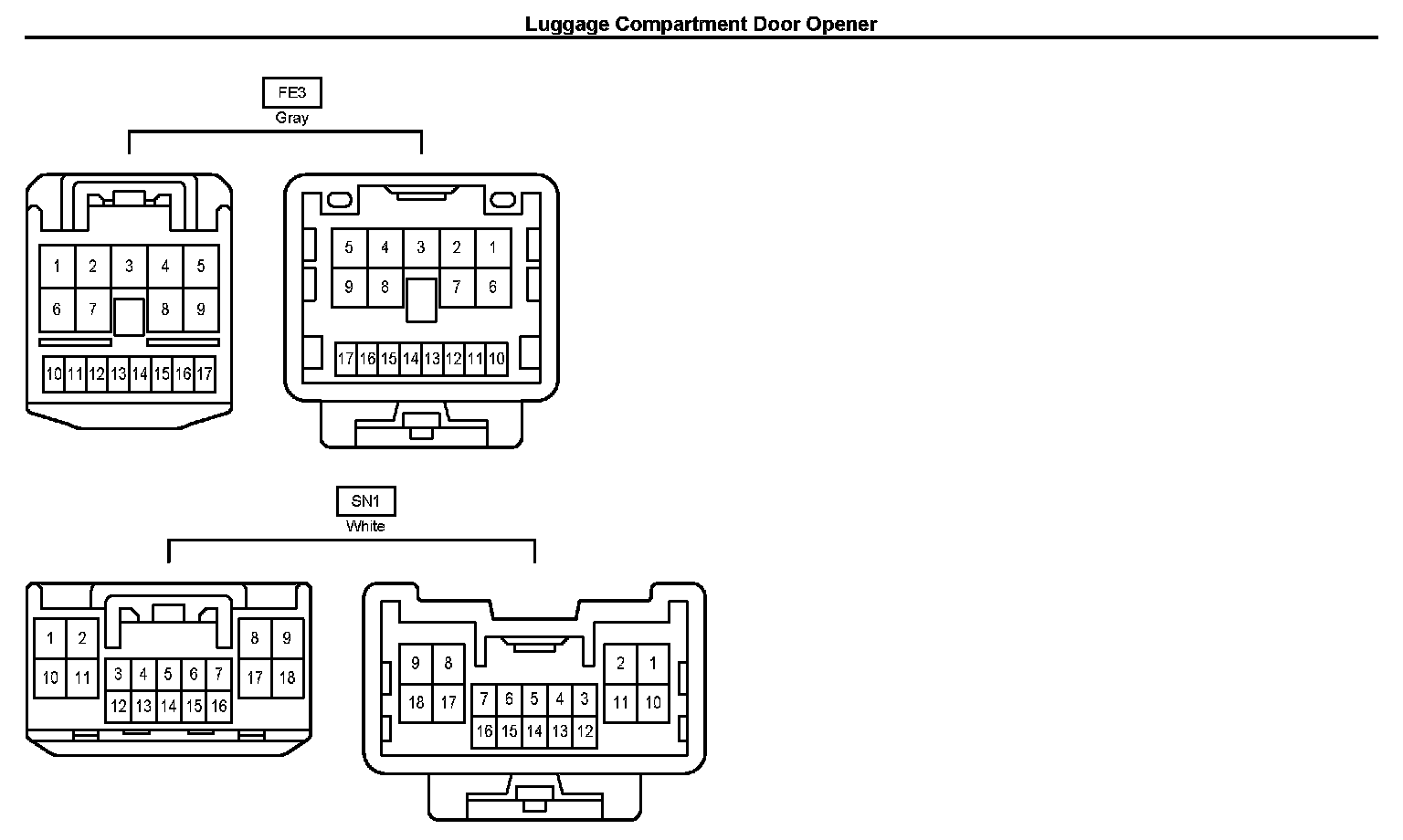 Luggage Compartment Door Opener

FE3
Gray

1 2 3 4 5
6 7 8 9
10 11 12 13 14 15 16 17

5 4 3 2 1
9 8 7 6
17 16 15 14 13 12 11 10

SN1
White

1 2
10 11
3 4 5 6 7
12 13 14 15 16
8 9
17 18

9 8
18 17
7 6 5 4 3
16 15 14 13 12
2 1
11 10